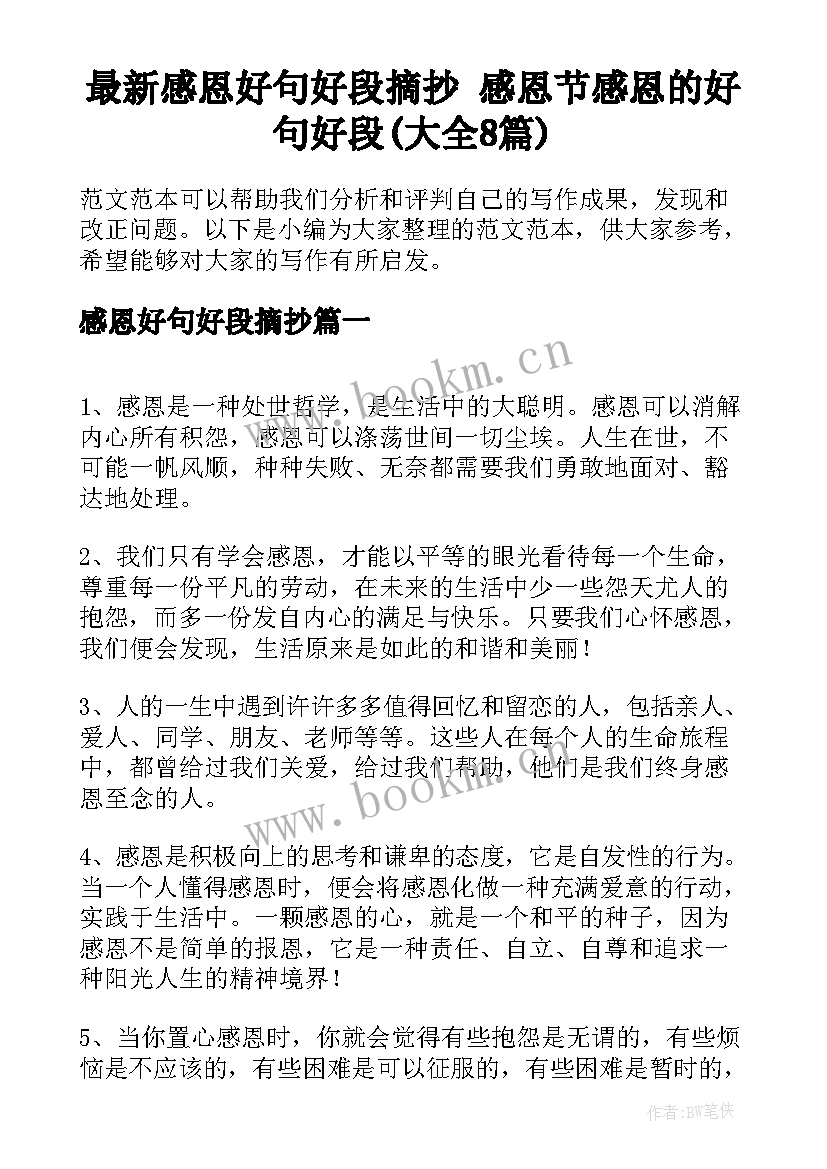 最新感恩好句好段摘抄 感恩节感恩的好句好段(大全8篇)

范文范本可以帮助我们分析和评判自己的写作成果，发现和改正问题。以下是小编为大家整理的范文范本，供大家参考，希望能够对大家的写作有所启发。

感恩好句好段摘抄篇一

www.bookm.cn

1、感恩是一种处世哲学，是生活中的大聪明。感恩可以消解内心所有积怨，感恩可以涤荡世间一切尘埃。人生在世，不可能一帆风顺，种种失败、无奈都需要我们勇敢地面对、豁达地处理。

2、我们只有学会感恩，才能以平等的眼光看待每一个生命，尊重每一份平凡的劳动，在未来的生活中少一些怨天尤人的抱怨，而多一份发自内心的满足与快乐。只要我们心怀感恩，我们便会发现，生活原来是如此的和谐和美丽！

3、人的一生中遇到许许多多值得回忆和留恋的人，包括亲人、爱人、同学、朋友、老师等等。这些人在每个人的生命旅程中，都曾给过我们关爱，给过我们帮助，他们是我们终身感恩至念的人。

www.bookm.cn

4、感恩是积极向上的思考和谦卑的态度，它是自发性的行为。当一个人懂得感恩时，便会将感恩化做一种充满爱意的行动，实践于生活中。一颗感恩的心，就是一个和平的种子，因为感恩不是简单的报恩，它是一种责任、自立、自尊和追求一种阳光人生的精神境界！

5、当你置心感恩时，你就会觉得有些抱怨是无谓的，有些烦恼是不应该的，有些困难是可以征服的，有些困难是暂时的，

作者:BW笔侠